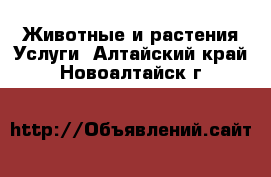 Животные и растения Услуги  Алтайский край Новоалтайск г

http://Объявлений.сайт